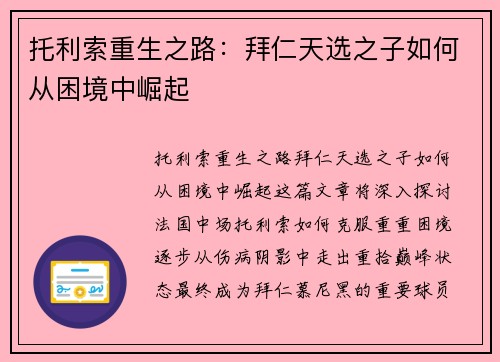 托利索重生之路：拜仁天选之子如何从困境中崛起

托利索重生之路拜仁天选之子如何从困境中崛起这篇文章将深入探讨法国中场托利索如何克服重重困境逐步从伤病阴影中走出重拾巅峰状态最终成为拜仁慕尼黑的重要球员